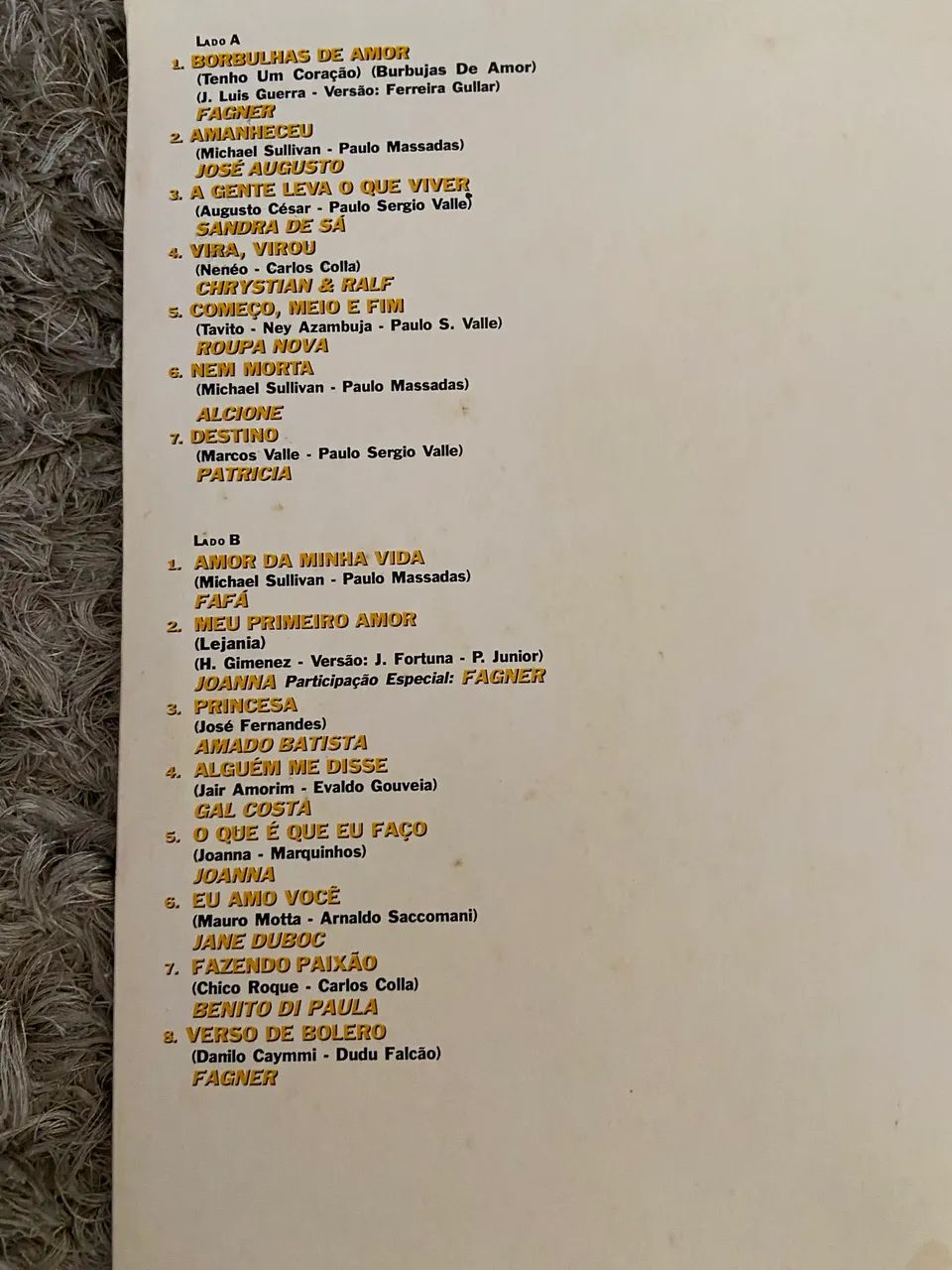 LADO A
1. BORBULHAS DE AMOR
(Tenho Um Coração) (Burbujas De Amor)
(J. Luis Guerra - Versão: Ferreira Gullar)
FAGNER
2. AMANHECEU
(Michael Sullivan - Paulo Massadas)
JOSÉ AUGUSTO
3. A GENTE LEVA O QUE VIVER
(Augusto César - Paulo Sergio Valle)
SANDRA DE SÁ
4. VIRA, VIROU
(Nenéo - Carlos Colla)
CHRYSTIAN & RALF
5. COMEÇO, MEIO E FIM
(Tavito - Ney Azambuja - Paulo S. Valle)
ROUPA NOVA
6. NEM MORTA
(Michael Sullivan - Paulo Massadas)
ALCIONE
7. DESTINO
(Marcos Valle - Paulo Sergio Valle)
PATRICIA

LADO B
1. AMOR DA MINHA VIDA
(Michael Sullivan - Paulo Massadas)
FAFÁ
2. MEU PRIMEIRO AMOR
(Lejania)
(H. Gimenez - Versão: J. Fortuna - P. Junior)
JOANNA Participação Especial: FAGNER
3. PRINCESA
(José Fernandes)
AMADO BATISTA
4. ALGUÉM ME DISSE
(Jair Amorim - Evaldo Gouveia)
GAL COSTA
5. O QUE É QUE EU FAÇO
(Joanna - Marquinhos)
JOANNA
6. EU AMO VOCÊ
(Mauro Motta - Arnaldo Saccomani)
JANE DUBOC
7. FAZENDO PAIXÃO
(Chico Roque - Carlos Colla)
BENITO DI PAULA
8. VERSO DE BOLERO
(Danilo Caymmi - Dudu Falcão)
FAGNER